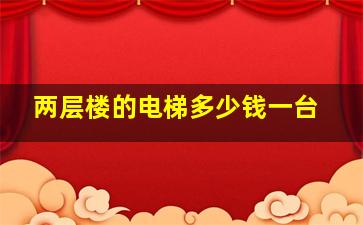 两层楼的电梯多少钱一台